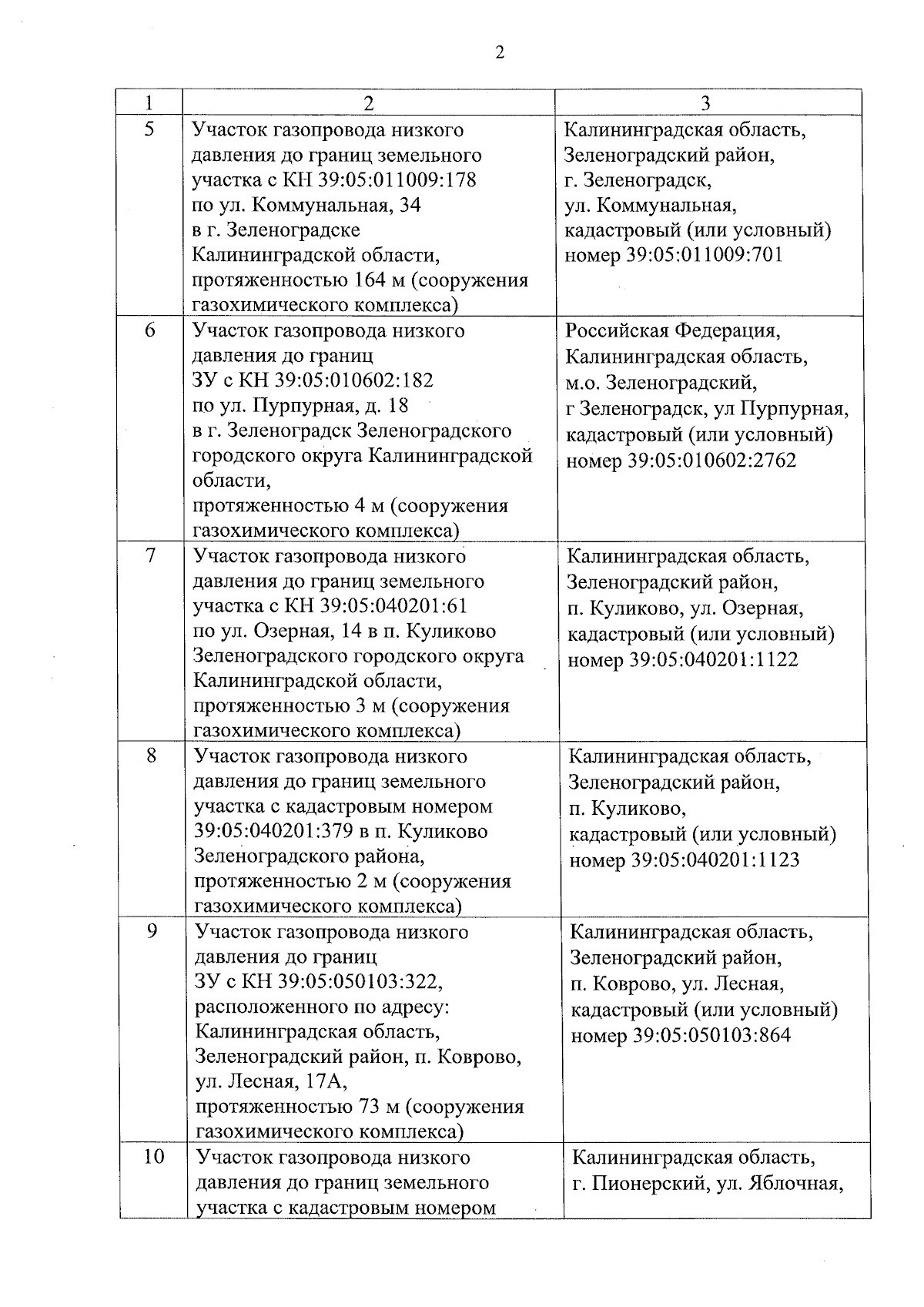 2

| 1 | 2 | 3 |
|---|---|---|
| 5 | Участок газопровода низкого давления до границ земельного участка с КН 39:05:011009:178 по ул. Коммунальная, 34 в г. Зеленоградске Калининградской области, протяженностью 164 м (сооружения газохимического комплекса) | Калининградская область, Зеленоградский район, г. Зеленоградск, ул. Коммунальная, кадастровый (или условный) номер 39:05:011009:701 |
| 6 | Участок газопровода низкого давления до границ ЗУ с КН 39:05:010602:182 по ул. Пурпурная, д. 18 в г. Зеленоградск Зеленоградского городского округа Калининградской области, протяженностью 4 м (сооружения газохимического комплекса) | Российская Федерация, Калининградская область, м.о. Зеленоградский, г Зеленоградск, ул Пурпурная, кадастровый (или условный) номер 39:05:010602:2762 |
| 7 | Участок газопровода низкого давления до границ земельного участка с КН 39:05:040201:61 по ул. Озерная, 14 в п. Куликово Зеленоградского городского округа Калининградской области, протяженностью 3 м (сооружения газохимического комплекса) | Калининградская область, Зеленоградский район, п. Куликово, ул. Озерная, кадастровый (или условный) номер 39:05:040201:1122 |
| 8 | Участок газопровода низкого давления до границ земельного участка с кадастровым номером 39:05:040201:379 в п. Куликово Зеленоградского района, протяженностью 2 м (сооружения газохимического комплекса) | Калининградская область, Зеленоградский район, п. Куликово, кадастровый (или условный) номер 39:05:040201:1123 |
| 9 | Участок газопровода низкого давления до границ ЗУ с КН 39:05:050103:322, расположенного по адресу: Калининградская область, Зеленоградский район, п. Коврово, ул. Лесная, 17А, протяженностью 73 м (сооружения газохимического комплекса) | Калининградская область, Зеленоградский район, п. Коврово, ул. Лесная, кадастровый (или условный) номер 39:05:050103:864 |
| 10 | Участок газопровода низкого давления до границ земельного участка с кадастровым номером | Калининградская область, г. Пионерский, ул. Яблочная, |